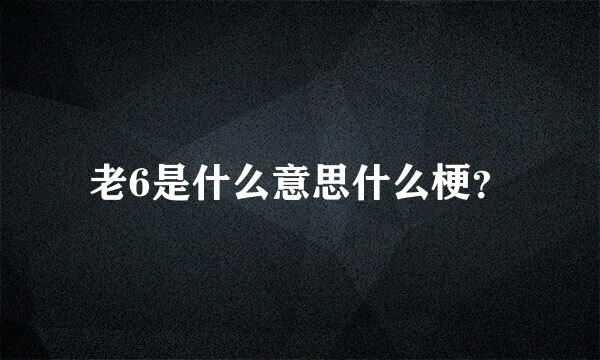 老6是什么意思什么梗?